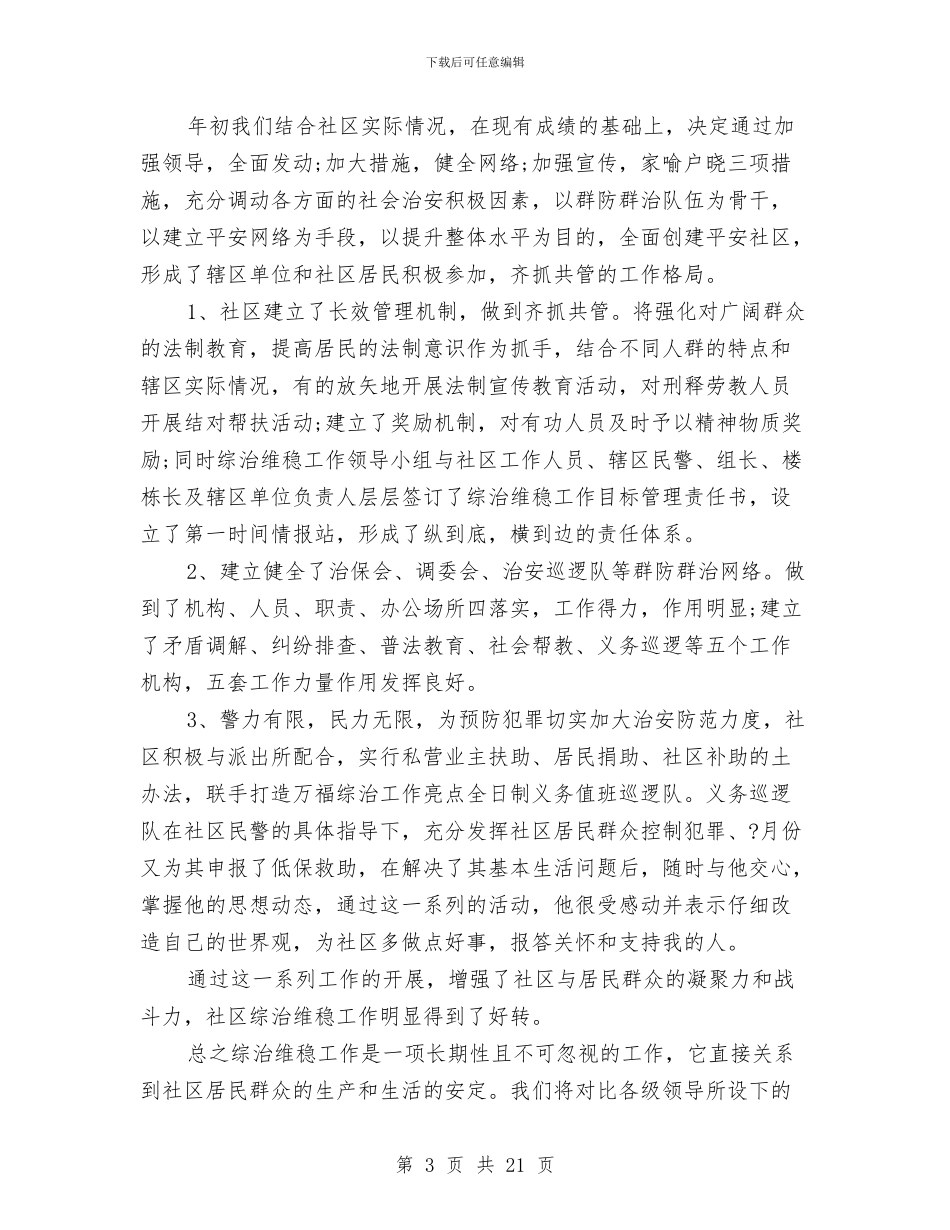 下载后可任意编辑

年初我们结合社区实际情况，在现有成绩的基础上，决定通过加强领导，全面发动;加大措施，健全网络;加强宣传，家喻户晓三项措施，充分调动各方面的社会治安积极因素，以群防群治队伍为骨干，以建立平安网络为手段，以提升整体水平为目的，全面创建平安社区，形成了辖区单位和社区居民积极参加，齐抓共管的工作格局。

1、社区建立了长效管理机制，做到齐抓共管。将强化对广阔群众的法制教育，提高居民的法制意识作为抓手，结合不同人群的特点和辖区实际情况，有的放矢地开展法制宣传教育活动，对刑释劳教人员开展结对帮扶活动;建立了奖励机制，对有功人员及时予以精神物质奖励;同时综治维稳工作领导小组与社区工作人员、辖区民警、组长、楼栋长及辖区单位负责人层层签订了综治维稳工作目标管理责任书，设立了第一时间情报站，形成了纵到底，横到边的责任体系。

2、建立健全了治保会、调委会、治安巡逻队等群防群治网络。做到了机构、人员、职责、办公场所四落实，工作得力，作用明显;建立了矛盾调解、纠纷排查、普法教育、社会帮教、义务巡逻等五个工作机构，五套工作力量作用发挥良好。

3、警力有限，民力无限，为预防犯罪切实加大治安防范力度，社区积极与派出所配合，实行私营业主扶助、居民捐助、社区补助的土办法，联手打造万福综治工作亮点全日制义务值班巡逻队。义务巡逻队在社区民警的具体指导下，充分发挥社区居民群众控制犯罪、?月份又为其申报了低保救助，在解决了其基本生活问题后，随时与他交心，掌握他的思想动态，通过这一系列的活动，他很受感动并表示仔细改造自己的世界观，为社区多做点好事，报答关怀和支持我的人。

通过这一系列工作的开展，增强了社区与居民群众的凝聚力和战斗力，社区综治维稳工作明显得到了好转。

总之综治维稳工作是一项长期性且不可忽视的工作，它直接关系到社区居民群众的生产和生活的安定。我们将对比各级领导所设下的

第 3 页 共 21 页